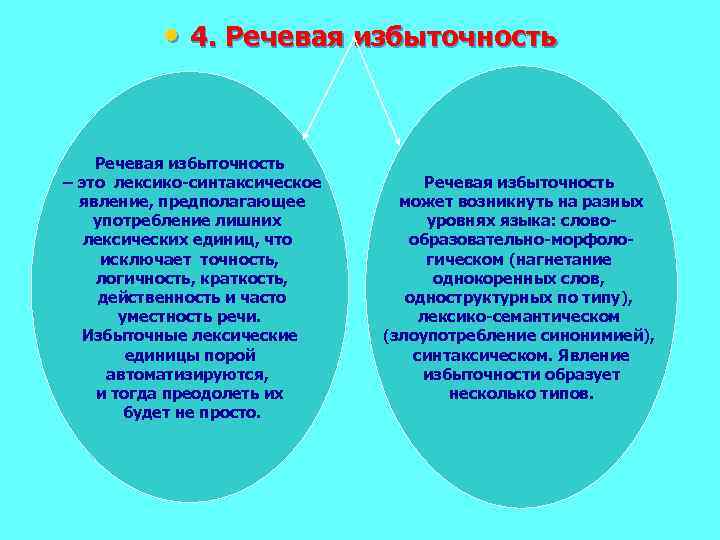 • 4. Речевая избыточность

Речевая избыточность – это лексико-синтаксическое явление, предполагающее употребление лишних лексических единиц, что исключает точность, логичность, краткость, действенность и часто уместность речи. Избыточные лексические единицы порой автоматизируются, и тогда преодолеть их будет не просто.

Речевая избыточность может возникнуть на разных уровнях языка: словообразовательно-морфологическом (нагнетание однокоренных слов, одноструктурных по типу), лексико-семантическом (злоупотребление синонимией), синтаксическом. Явление избыточности образует несколько типов.